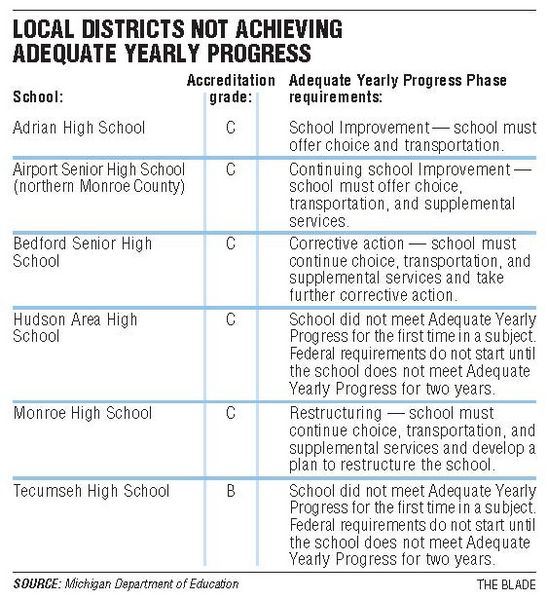 LOCAL DISTRICTS NOT ACHIEVING ADEQUATE YEARLY PROGRESS

| School: | Accreditation grade: | Adequate Yearly Progress Phase requirements: |
|---|---|---|
| Adrian High School | C | School Improvement — school must offer choice and transportation. |
| Airport Senior High School (northern Monroe County) | C | Continuing school Improvement — school must offer choice, transportation, and supplemental services. |
| Bedford Senior High School | C | Corrective action — school must continue choice, transportation, and supplemental services and take further corrective action. |
| Hudson Area High School | C | School did not meet Adequate Yearly Progress for the first time in a subject. Federal requirements do not start until the school does not meet Adequate Yearly Progress for two years. |
| Monroe High School | C | Restructuring — school must continue choice, transportation, and supplemental services and develop a plan to restructure the school. |
| Tecumseh High School | B | School did not meet Adequate Yearly Progress for the first time in a subject. Federal requirements do not start until the school does not meet Adequate Yearly Progress for two years. |

SOURCE: Michigan Department of Education

THE BLADE